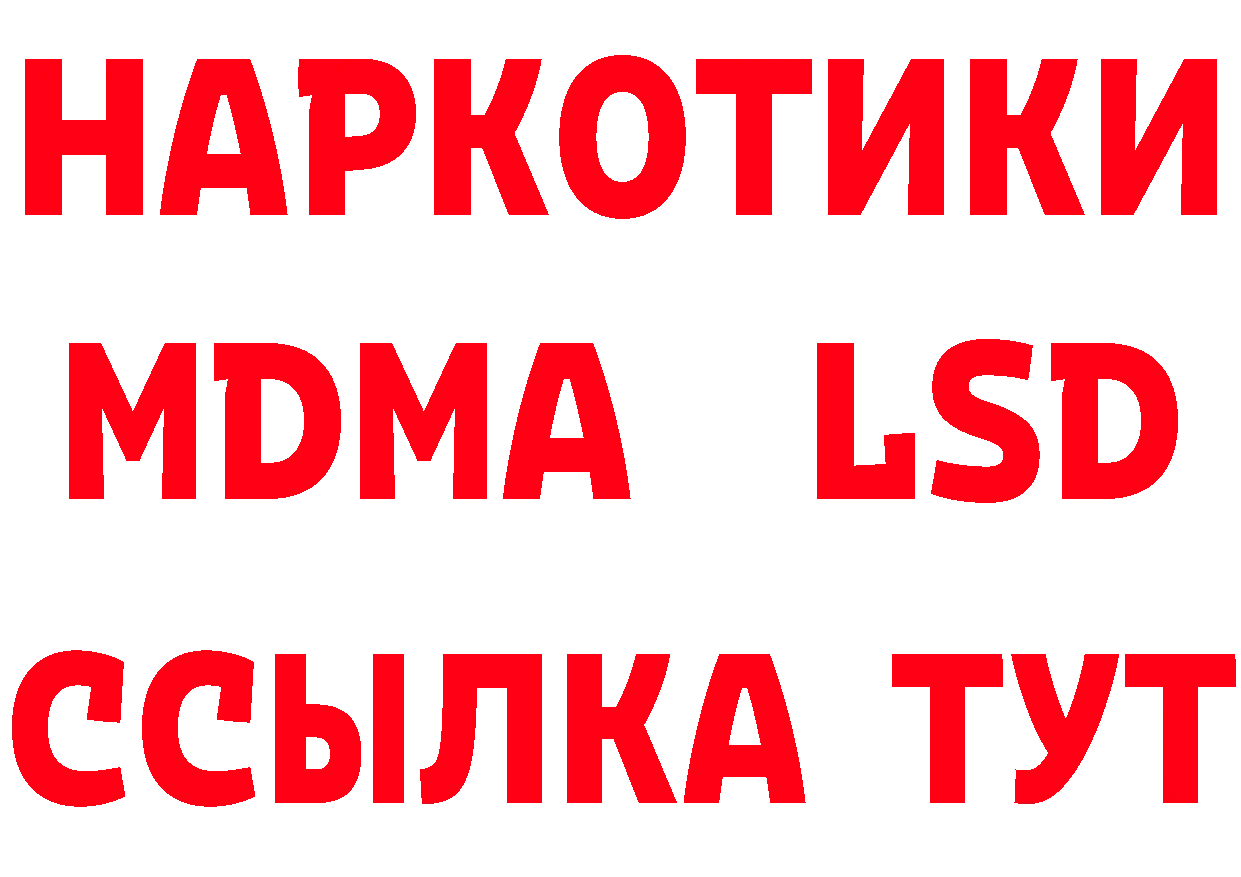 НАРКОТИКИ
MDMA LSD
ССЫЛКА ТУТ